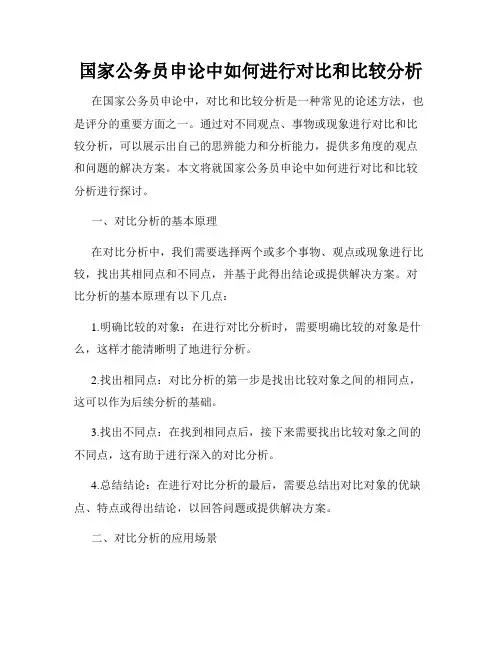 国家公务员申论中如何进行对比和比较分析

在国家公务员申论中，对比和比较分析是一种常见的论述方法，也是评分的重要方面之一。通过对不同观点、事物或现象进行对比和比较分析，可以展示出自己的思辨能力和分析能力，提供多角度的观点和问题的解决方案。本文将就国家公务员申论中如何进行对比和比较分析进行探讨。

一、对比分析的基本原理

在对比分析中，我们需要选择两个或多个事物、观点或现象进行比较，找出其相同点和不同点，并基于此得出结论或提供解决方案。对比分析的基本原理有以下几点：

1.明确比较的对象：在进行对比分析时，需要明确比较的对象是什么，这样才能清晰明了地进行分析。

2.找出相同点：对比分析的第一步是找出比较对象之间的相同点，这可以作为后续分析的基础。

3.找出不同点：在找到相同点后，接下来需要找出比较对象之间的不同点，这有助于进行深入的对比分析。

4.总结结论：在进行对比分析的最后，需要总结出对比对象的优缺点、特点或得出结论，以回答问题或提供解决方案。

二、对比分析的应用场景